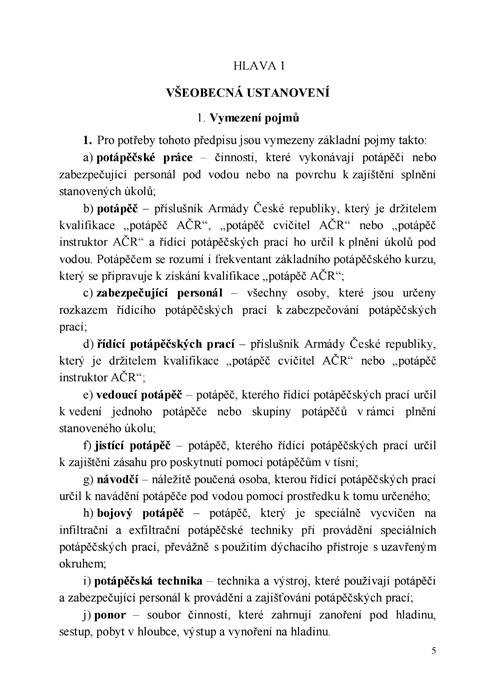 HLAVA 1

VŠEOBECNÁ USTANOVENÍ

1. Vymezení pojmů

1. Pro potřeby tohoto předpisu jsou vymezeny základní pojmy takto:

a) potápěčské práce – činnosti, které vykonávají potápěči nebo zabezpečující personál pod vodou nebo na povrchu k zajištění splnění stanovených úkolů;

b) potápěč – příslušník Armády České republiky, který je držitelem kvalifikace „potápěč AČR“, „potápěč cvičitel AČR“ nebo „potápěč instruktor AČR“ a řídící potápěčských prací ho určil k plnění úkolů pod vodou. Potápěčem se rozumí i frekventant základního potápěčského kurzu, který se připravuje k získání kvalifikace „potápěč AČR“;

c) zabezpečující personál – všechny osoby, které jsou určeny rozkazem řídícího potápěčských prací k zabezpečování potápěčských prací;

d) řídící potápěčských prací – příslušník Armády České republiky, který je držitelem kvalifikace „potápěč cvičitel AČR“ nebo „potápěč instruktor AČR“;

e) vedoucí potápěč – potápěč, kterého řídící potápěčských prací určil k vedení jednoho potápěče nebo skupiny potápěčů v rámci plnění stanoveného úkolu;

f) jistící potápěč – potápěč, kterého řídící potápěčských prací určil k zajištění zásahu pro poskytnutí pomoci potápěčům v tísni;

g) návodčí – náležitě poučená osoba, kterou řídící potápěčských prací určil k navádění potápěče pod vodou pomocí prostředku k tomu určeného;

h) bojový potápěč – potápěč, který je speciálně vycvičen na infiltrační a exfiltrační potápěčské techniky při provádění speciálních potápěčských prací, převážně s použitím dýchacího přístroje s uzavřeným okruhem;

i) potápěčská technika – technika a výstroj, které používají potápěči a zabezpečující personál k provádění a zajišťování potápěčských prací;

j) ponor – soubor činností, které zahrnují zanoření pod hladinu, sestup, pobyt v hloubce, výstup a vynoření na hladinu.

5